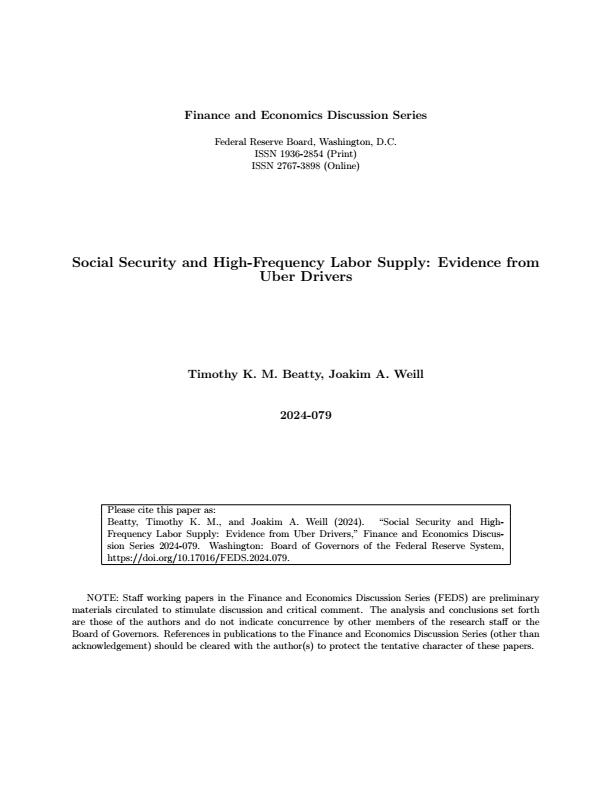 Finance and Economics Discussion Series

Federal Reserve Board, Washington, D.C.
ISSN 1936-2854 (Print)
ISSN 2767-3898 (Online)

Social Security and High-Frequency Labor Supply: Evidence from Uber Drivers

Timothy K. M. Beatty, Joakim A. Weill

2024-079

Please cite this paper as:
Beatty, Timothy K. M., and Joakim A. Weill (2024). "Social Security and High-Frequency Labor Supply: Evidence from Uber Drivers," Finance and Economics Discussion Series 2024-079. Washington: Board of Governors of the Federal Reserve System, https://doi.org/10.17016/FEDS.2024.079.

NOTE: Staff working papers in the Finance and Economics Discussion Series (FEDS) are preliminary materials circulated to stimulate discussion and critical comment. The analysis and conclusions set forth are those of the authors and do not indicate concurrence by other members of the research staff or the Board of Governors. References in publications to the Finance and Economics Discussion Series (other than acknowledgement) should be cleared with the author(s) to protect the tentative character of these papers.